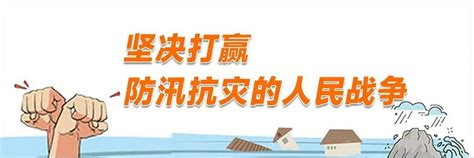 坚决打赢
防汛抗灾的人民战争